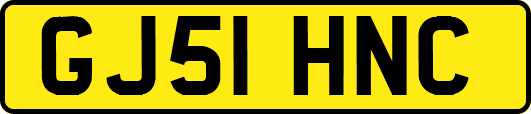 GJ51 HNC